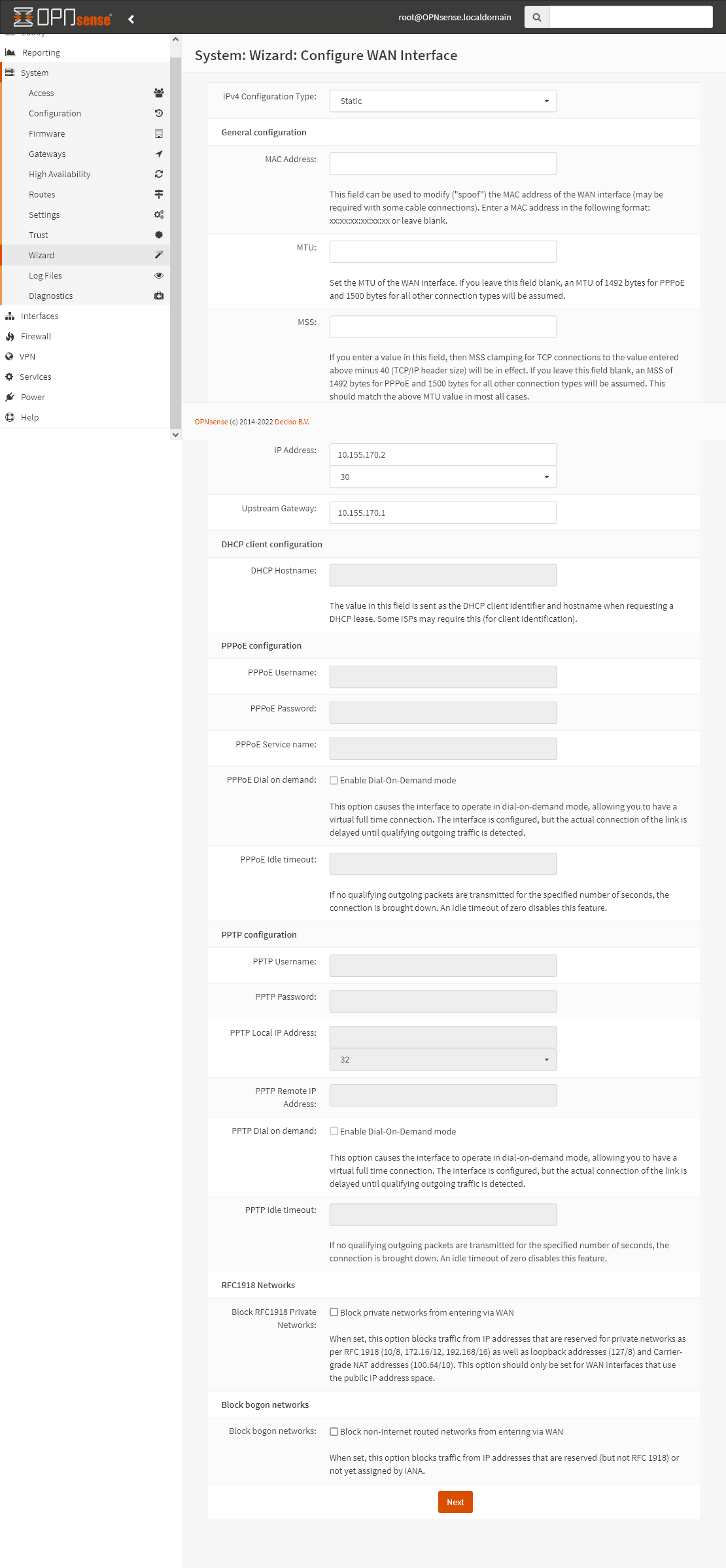 OPNsense

root@OPNsense.localdomain

Reporting
System
Access
Configuration
Firmware
Gateways
High Availability
Routes
Settings
Trust
Wizard
Log Files
Diagnostics
Interfaces
Firewall
VPN
Services
Power
Help

System: Wizard: Configure WAN Interface

IPv4 Configuration Type: Static

General configuration

MAC Address:

This field can be used to modify ("spoof") the MAC address of the WAN interface (may be required with some cable connections). Enter a MAC address in the following format: xx:xx:xx:xx:xx:xx or leave blank.

MTU:

Set the MTU of the WAN interface. If you leave this field blank, an MTU of 1492 bytes for PPPoE and 1500 bytes for all other connection types will be assumed.

MSS:

If you enter a value in this field, then MSS clamping for TCP connections to the value entered above minus 40 (TCP/IP header size) will be in effect. If you leave this field blank, an MSS of 1492 bytes for PPPoE and 1500 bytes for all other connection types will be assumed. This should match the above MTU value in most all cases.

OPNsense (c) 2014-2022 Deciso B.V.

IP Address: 10.155.170.2
30

Upstream Gateway: 10.155.170.1

DHCP client configuration

DHCP Hostname:

The value in this field is sent as the DHCP client identifier and hostname when requesting a DHCP lease. Some ISPs may require this (for client identification).

PPPoE configuration

PPPoE Username:

PPPoE Password:

PPPoE Service name:

PPPoE Dial on demand: Enable Dial-On-Demand mode

This option causes the interface to operate in dial-on-demand mode, allowing you to have a virtual full time connection. The interface is configured, but the actual connection of the link is delayed until qualifying outgoing traffic is detected.

PPPoE Idle timeout:

If no qualifying outgoing packets are transmitted for the specified number of seconds, the connection is brought down. An idle timeout of zero disables this feature.

PPTP configuration

PPTP Username:

PPTP Password:

PPTP Local IP Address:
32

PPTP Remote IP Address:

PPTP Dial on demand: Enable Dial-On-Demand mode

This option causes the interface to operate in dial-on-demand mode, allowing you to have a virtual full time connection. The interface is configured, but the actual connection of the link is delayed until qualifying outgoing traffic is detected.

PPTP Idle timeout:

If no qualifying outgoing packets are transmitted for the specified number of seconds, the connection is brought down. An idle timeout of zero disables this feature.

RFC1918 Networks

Block RFC1918 Private Networks: Block private networks from entering via WAN

When set, this option blocks traffic from IP addresses that are reserved for private networks as per RFC 1918 (10/8, 172.16/12, 192.168/16) as well as loopback addresses (127/8) and Carrier-grade NAT addresses (100.64/10). This option should only be set for WAN interfaces that use the public IP address space.

Block bogon networks

Block bogon networks: Block non-Internet routed networks from entering via WAN

When set, this option blocks traffic from IP addresses that are reserved (but not RFC 1918) or not yet assigned by IANA.

Next